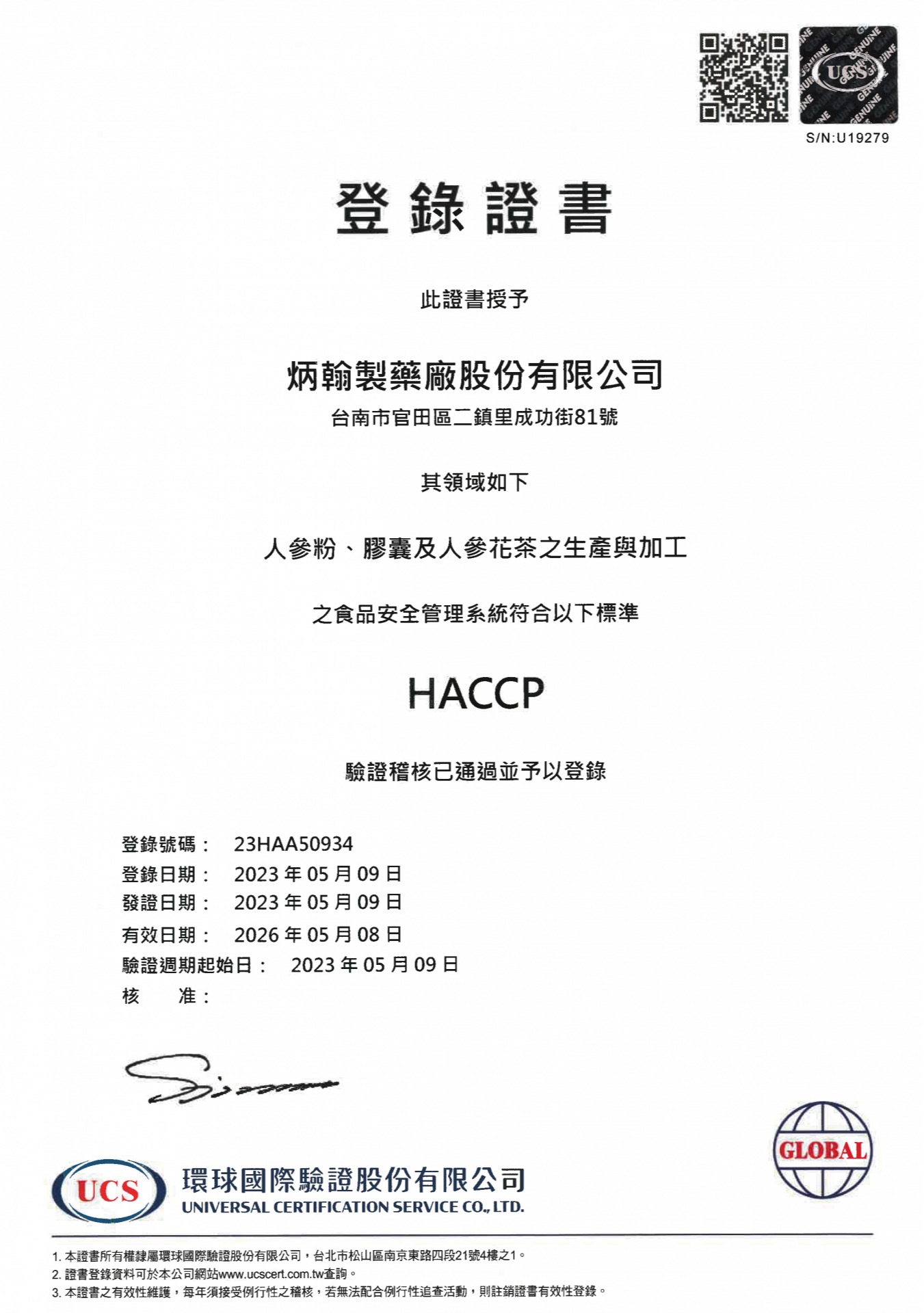 UCS GENUINE

S/N:U19279

登錄證書

此證書授予

炳翰製藥廠股份有限公司

台南市官田區二鎮里成功街81號

其領域如下

人參粉、膠囊及人參花茶之生產與加工

之食品安全管理系統符合以下標準

HACCP

驗證稽核已通過並予以登錄

登錄號碼： 23HAA50934
登錄日期： 2023 年 05 月 09 日
發證日期： 2023 年 05 月 09 日
有效日期： 2026 年 05 月 08 日
驗證週期起始日： 2023 年 05 月 09 日
核 准：

GLOBAL

UCS 環球國際驗證股份有限公司
UNIVERSAL CERTIFICATION SERVICE CO., LTD.

1. 本證書所有權隸屬環球國際驗證股份有限公司，台北市松山區南京東路四段21號4樓之1。
2. 證書登錄資料可於本公司網站www.ucscert.com.tw查詢。
3. 本證書之有效性維護，每年須接受例行性之稽核，若無法配合例行性追查活動，則註銷證書有效性登錄。